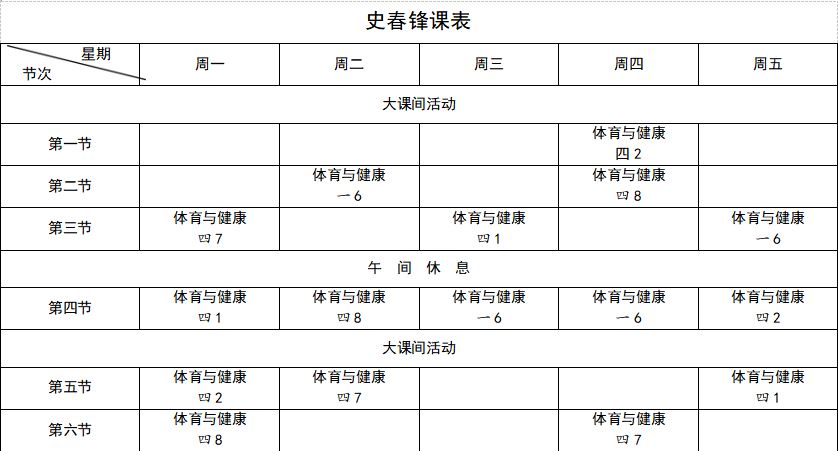 史春锋课表

| 星期 节次 | 周一 | 周二 | 周三 | 周四 | 周五 |
|---|---|---|---|---|---|
| 大课间活动 | | | | | |
| 第一节 | | | | 体育与健康 四2 | |
| 第二节 | | 体育与健康 一6 | | 体育与健康 四8 | |
| 第三节 | 体育与健康 四7 | | 体育与健康 四1 | | 体育与健康 一6 |
| 午 间 休 息 | | | | | |
| 第四节 | 体育与健康 四1 | 体育与健康 四8 | 体育与健康 一6 | 体育与健康 一6 | 体育与健康 四2 |
| 大课间活动 | | | | | |
| 第五节 | 体育与健康 四2 | 体育与健康 四7 | | | 体育与健康 四1 |
| 第六节 | 体育与健康 四8 | | | 体育与健康 四7 | |